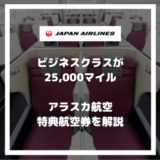 JAPAN AIRLINES

ビジネスクラスが
25,000マイル

アラスカ航空
特典航空券を解説